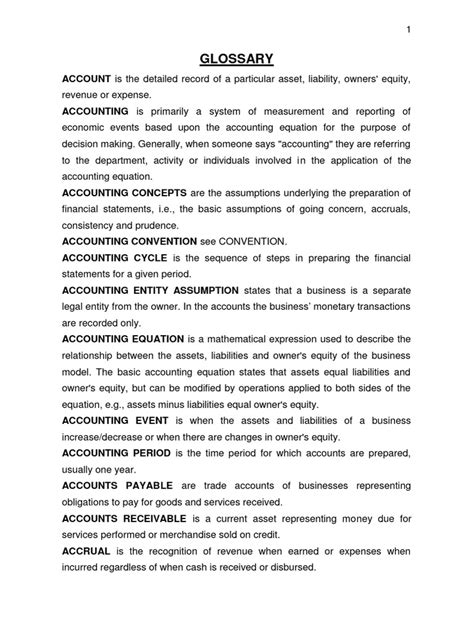 1

GLOSSARY

ACCOUNT is the detailed record of a particular asset, liability, owners' equity, revenue or expense.

ACCOUNTING is primarily a system of measurement and reporting of economic events based upon the accounting equation for the purpose of decision making. Generally, when someone says "accounting" they are referring to the department, activity or individuals involved in the application of the accounting equation.

ACCOUNTING CONCEPTS are the assumptions underlying the preparation of financial statements, i.e., the basic assumptions of going concern, accruals, consistency and prudence.

ACCOUNTING CONVENTION see CONVENTION.

ACCOUNTING CYCLE is the sequence of steps in preparing the financial statements for a given period.

ACCOUNTING ENTITY ASSUMPTION states that a business is a separate legal entity from the owner. In the accounts the business' monetary transactions are recorded only.

ACCOUNTING EQUATION is a mathematical expression used to describe the relationship between the assets, liabilities and owner's equity of the business model. The basic accounting equation states that assets equal liabilities and owner's equity, but can be modified by operations applied to both sides of the equation, e.g., assets minus liabilities equal owner's equity.

ACCOUNTING EVENT is when the assets and liabilities of a business increase/decrease or when there are changes in owner's equity.

ACCOUNTING PERIOD is the time period for which accounts are prepared, usually one year.

ACCOUNTS PAYABLE are trade accounts of businesses representing obligations to pay for goods and services received.

ACCOUNTS RECEIVABLE is a current asset representing money due for services performed or merchandise sold on credit.

ACCRUAL is the recognition of revenue when earned or expenses when incurred regardless of when cash is received or disbursed.